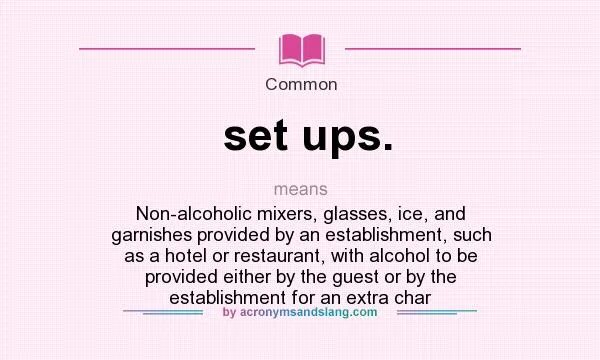 Common

set ups.

means

Non-alcoholic mixers, glasses, ice, and garnishes provided by an establishment, such as a hotel or restaurant, with alcohol to be provided either by the guest or by the establishment for an extra char

by acronymsandslang.com